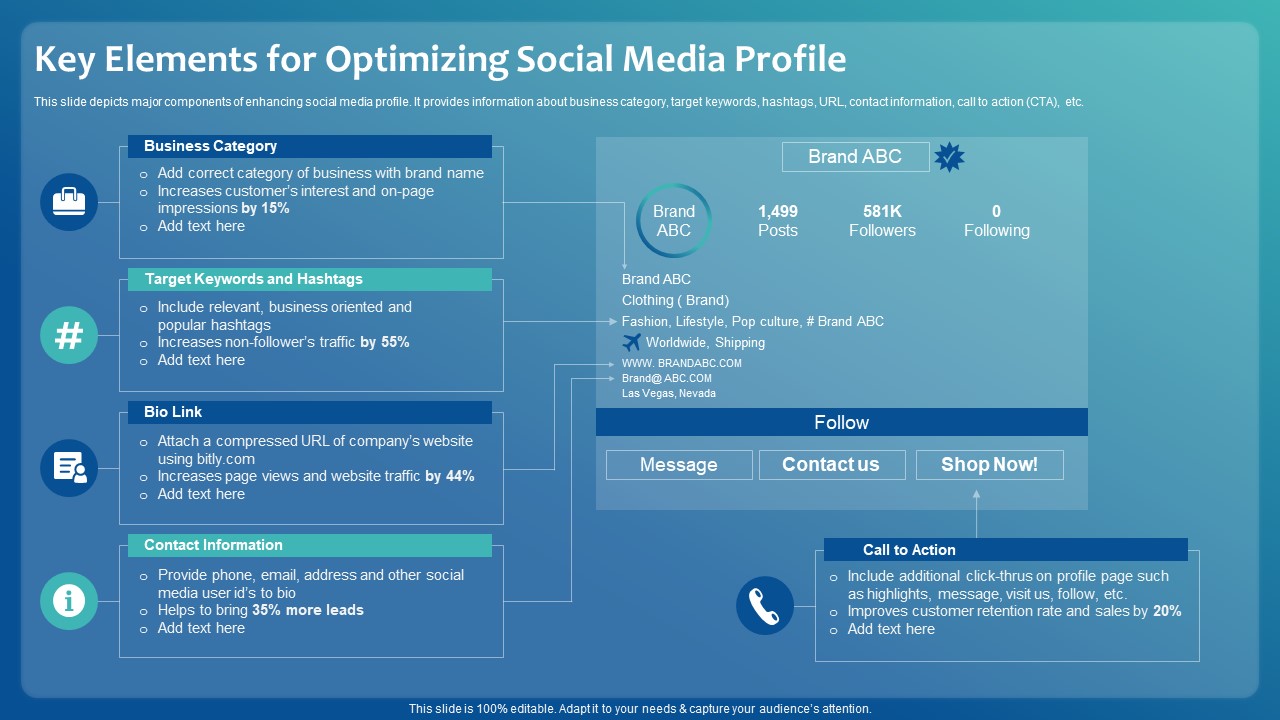 Key Elements for Optimizing Social Media Profile

This slide depicts major components of enhancing social media profile. It provides information about business category, target keywords, hashtags, URL, contact information, call to action (CTA), etc.

Business Category
o Add correct category of business with brand name
o Increases customer's interest and on-page impressions by 15%
o Add text here

Target Keywords and Hashtags
o Include relevant, business oriented and popular hashtags
o Increases non-follower's traffic by 55%
o Add text here

Bio Link
o Attach a compressed URL of company's website using bitly.com
o Increases page views and website traffic by 44%
o Add text here

Contact Information
o Provide phone, email, address and other social media user id's to bio
o Helps to bring 35% more leads
o Add text here

Brand ABC

Brand ABC

1,499 Posts

581K Followers

0 Following

Brand ABC
Clothing ( Brand)
Fashion, Lifestyle, Pop culture, # Brand ABC
Worldwide, Shipping
WWW. BRANDABC.COM
Brand@ ABC.COM
Las Vegas, Nevada

Follow

Message

Contact us

Shop Now!

Call to Action
o Include additional click-thrus on profile page such as highlights, message, visit us, follow, etc.
o Improves customer retention rate and sales by 20%
o Add text here

This slide is 100% editable. Adapt it to your needs & capture your audience's attention.